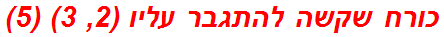 כורח שקשה להתגבר עליו (2, 3) (5)